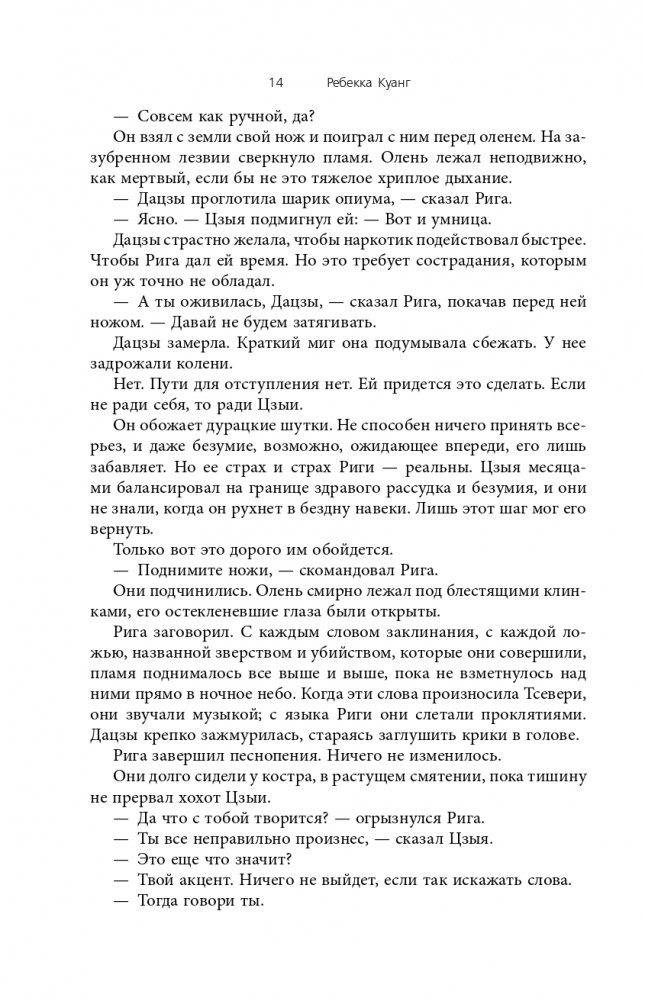 14 Ребекка Куанг

— Совсем как ручной, да?

Он взял с земли свой нож и поиграл с ним перед оленем. На зазубренном лезвии сверкнуло пламя. Олень лежал неподвижно, как мертвый, если бы не это тяжелое хриплое дыхание.

— Дацзы проглотила шарик опиума, — сказал Рига.

— Ясно. — Цзыя подмигнул ей: — Вот и умница.

Дацзы страстно желала, чтобы наркотик подействовал быстрее. Чтобы Рига дал ей время. Но это требует сострадания, которым он уж точно не обладал.

— А ты оживилась, Дацзы, — сказал Рига, покачав перед ней ножом. — Давай не будем затягивать.

Дацзы замерла. Краткий миг она подумывала сбежать. У нее задрожали колени.

Нет. Пути для отступления нет. Ей придется это сделать. Если не ради себя, то ради Цзыи.

Он обожает дурацкие шутки. Не способен ничего принять всерьез, и даже безумие, возможно, ожидающее впереди, его лишь забавляет. Но ее страх и страх Риги — реальны. Цзыя месяцами балансировал на границе здравого рассудка и безумия, и они не знали, когда он рухнет в бездну навеки. Лишь этот шаг мог его вернуть.

Только вот это дорого им обойдется.

— Поднимите ножи, — скомандовал Рига.

Они подчинились. Олень смирно лежал под блестящими клинками, его остекленевшие глаза были открыты.

Рига заговорил. С каждым словом заклинания, с каждой ложью, названной зверством и убийством, которые они совершили, пламя поднималось все выше и выше, пока не взметнулось над ними прямо в ночное небо. Когда эти слова произносила Тсевери, они звучали музыкой; с языка Риги они слетали проклятиями. Дацзы крепко зажмурилась, стараясь заглушить крики в голове.

Рига завершил песнопения. Ничего не изменилось.

Они долго сидели у костра, в растущем смятении, пока тишину не прервал хохот Цзыи.

— Да что с тобой творится? — огрызнулся Рига.

— Ты все неправильно произнес, — сказал Цзыя.

— Это еще что значит?

— Твой акцент. Ничего не выйдет, если так искажать слова.

— Тогда говори ты.